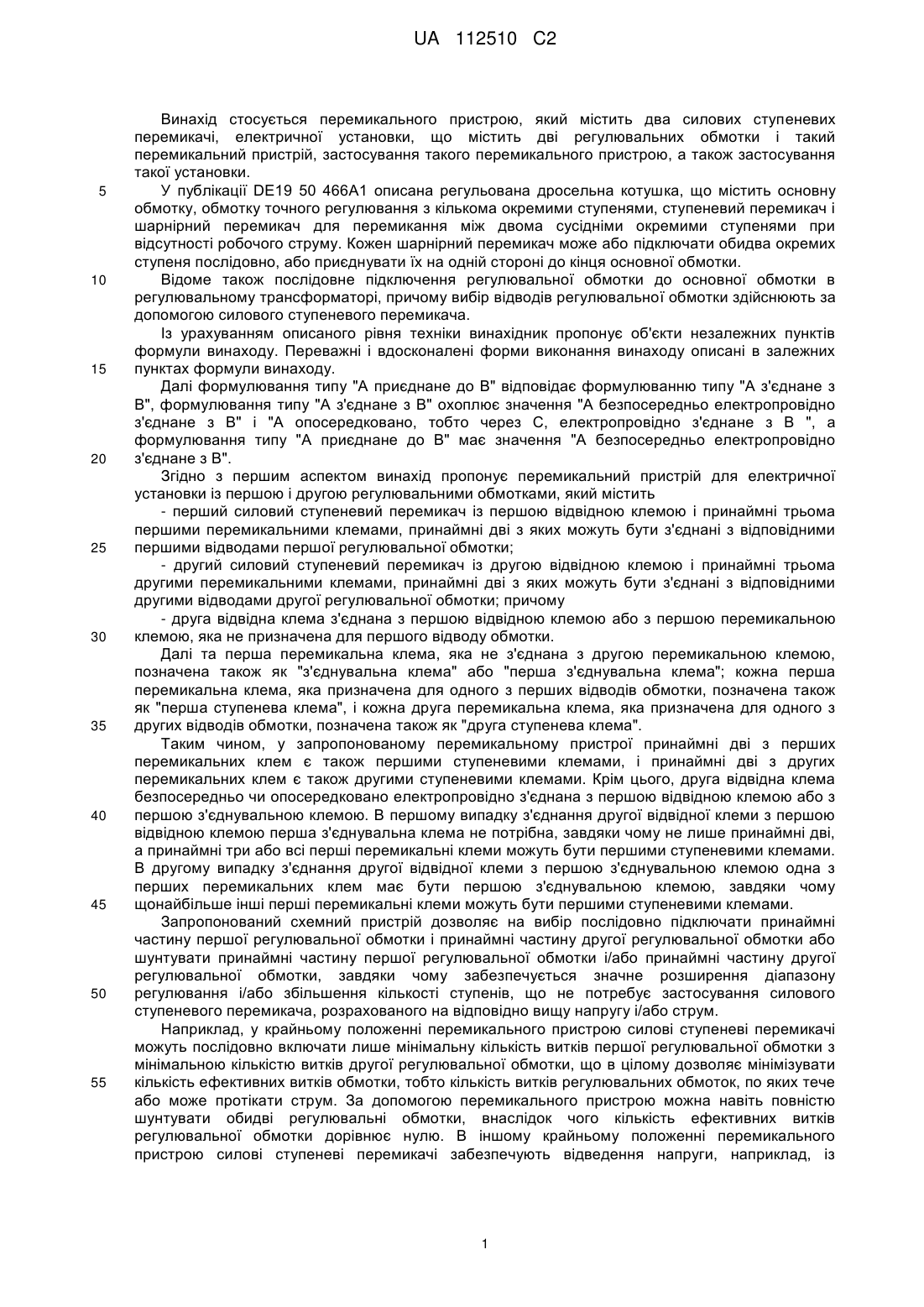 UA 112510 C2

Винахід стосується перемикального пристрою, який містить два силових ступеневих перемикачі, електричної установки, що містить дві регулювальних обмотки і такий перемикальний пристрій, застосування такого перемикального пристрою, а також застосування такої установки.

5 У публікації DE19 50 466A1 описана регульована дросельна котушка, що містить основну обмотку, обмотку точного регулювання з кількома окремими ступенями, ступеневий перемикач і шарнірний перемикач для перемикання між двома сусідніми окремими ступенями при відсутності робочого струму. Кожен шарнірний перемикач може або підключати обидва окремих ступеня послідовно, або приєднувати їх на одній стороні до кінця основної обмотки.

10 Відоме також послідовне підключення регулювальної обмотки до основної обмотки в регулювальному трансформаторі, причому вибір відводів регулювальної обмотки здійснюють за допомогою силового ступеневого перемикача.

Із урахуванням описаного рівня техніки винахідник пропонує об'єкти незалежних пунктів формули винаходу. Переважні і вдосконалені форми виконання винаходу описані в залежних 15 пунктах формули винаходу.

Далі формулювання типу "А приєднане до В" відповідає формулюванню типу "А з'єднане з В", формулювання типу "А з'єднане з В" охоплює значення "А безпосередньо електропровідно з'єднане з В" і "А опосередковано, тобто через С, електропровідно з'єднане з В ", а формулювання типу "А приєднане до В" має значення "А безпосередньо електропровідно 20 з'єднане з В".

Згідно з першим аспектом винахід пропонує перемикальний пристрій для електричної установки із першою і другою регулювальними обмотками, який містить

- перший силовий ступеневий перемикач із першою відвідною клемою і принаймні трьома першими перемикальними клемами, принаймні дві з яких можуть бути з'єднані з відповідними 25 першими відводами першої регулювальної обмотки;

- другий силовий ступеневий перемикач із другою відвідною клемою і принаймні трьома другими перемикальними клемами, принаймні дві з яких можуть бути з'єднані з відповідними другими відводами другої регулювальної обмотки; причому

- друга відвідна клема з'єднана з першою відвідною клемою або з першою перемикальною 30 клемою, яка не призначена для першого відводу обмотки.

Далі та перша перемикальна клема, яка не з'єднана з другою перемикальною клемою, позначена також як "з'єднувальна клема" або "перша з'єднувальна клема"; кожна перша перемикальна клема, яка призначена для одного з перших відводів обмотки, позначена також як "перша ступенева клема", і кожна друга перемикальна клема, яка призначена для одного з 35 других відводів обмотки, позначена також як "друга ступенева клема".

Таким чином, у запропонованому перемикальному пристрої принаймні дві з перших перемикальних клем є також першими ступеневими клемами, і принаймні дві з других перемикальних клем є також другими ступеневими клемами. Крім цього, друга відвідна клема безпосередньо чи опосередковано електропровідно з'єднана з першою відвідною клемою або з 40 першою з'єднувальною клемою. В першому випадку з'єднання другої відвідної клеми з першою відвідною клемою перша з'єднувальна клема не потрібна, завдяки чому не лише принаймні дві, а принаймні три або всі перші перемикальні клеми можуть бути першими ступеневими клемами. В другому випадку з'єднання другої відвідної клеми з першою з'єднувальною клемою одна з перших перемикальних клем має бути першою з'єднувальною клемою, завдяки чому 45 щонайбільше інші перші перемикальні клеми можуть бути першими ступеневими клемами.

Запропонований схемний пристрій дозволяє на вибір послідовно підключати принаймні частину першої регулювальної обмотки і принаймні частину другої регулювальної обмотки або шунтувати принаймні частину першої регулювальної обмотки і/або принаймні частину другої регулювальної обмотки, завдяки чому забезпечується значне розширення діапазону 50 регулювання і/або збільшення кількості ступенів, що не потребує застосування силового ступеневого перемикача, розрахованого на відповідно вищу напругу і/або струм.

Наприклад, у крайньому положенні перемикального пристрою силові ступеневі перемикачі можуть послідовно включати лише мінімальну кількість витків першої регулювальної обмотки з мінімальною кількістю витків другої регулювальної обмотки, що в цілому дозволяє мінімізувати 55 кількість ефективних витків обмотки, тобто кількість витків регулювальних обмоток, по яких тече або може протікати струм. За допомогою перемикального пристрою можна навіть повністю шунтувати обидві регулювальні обмотки, внаслідок чого кількість ефективних витків регулювальної обмотки дорівнює нулю. В іншому крайньому положенні перемикального пристрою силові ступеневі перемикачі забезпечують відведення напруги, наприклад, із

1